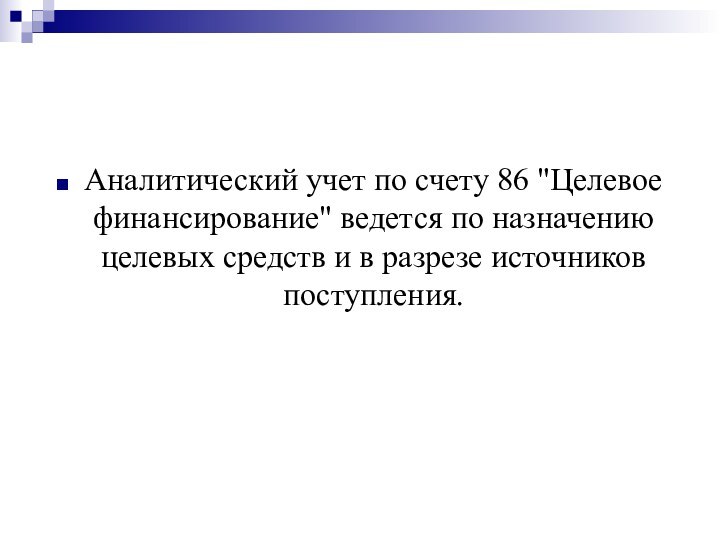 Аналитический учет по счету 86 "Целевое финансирование" ведется по назначению целевых средств и в разрезе источников поступления.